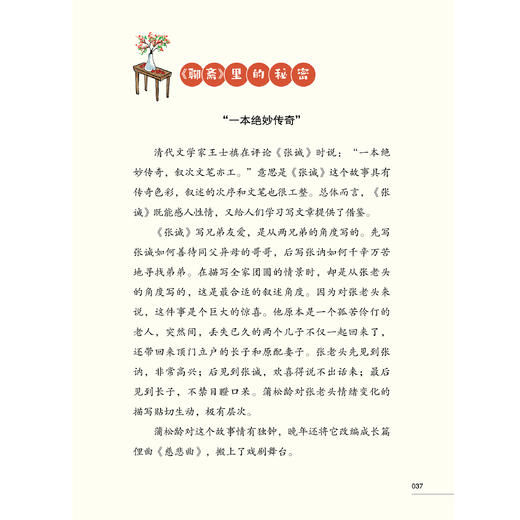 《聊斋》里的秘密

“一本绝妙传奇”

清代文学家王士禛在评论《张诚》时说：“一本绝妙传奇，叙次文笔亦工。”意思是《张诚》这个故事具有传奇色彩，叙述的次序和文笔也很工整。总体而言，《张诚》既能感人性情，又给人们学习写文章提供了借鉴。

《张诚》写兄弟友爱，是从两兄弟的角度写的。先写张诚如何善待同父异母的哥哥，后写张讷如何千辛万苦地寻找弟弟。在描写全家团圆的情景时，却是从张老头的角度写的，这是最合适的叙述角度。因为对张老头来说，这件事是个巨大的惊喜。他原本是一个孤苦伶仃的老人，突然间，丢失已久的两个儿子不仅一起回来了，还带回来顶门立户的长子和原配妻子。张老头先见到张讷，非常高兴；后见到张诚，欢喜得说不出话来；最后见到长子，不禁目瞪口呆。蒲松龄对张老头情绪变化的描写贴切生动，极有层次。

蒲松龄对这个故事情有独钟，晚年还将它改编成长篇俚曲《慈悲曲》，搬上了戏剧舞台。

037